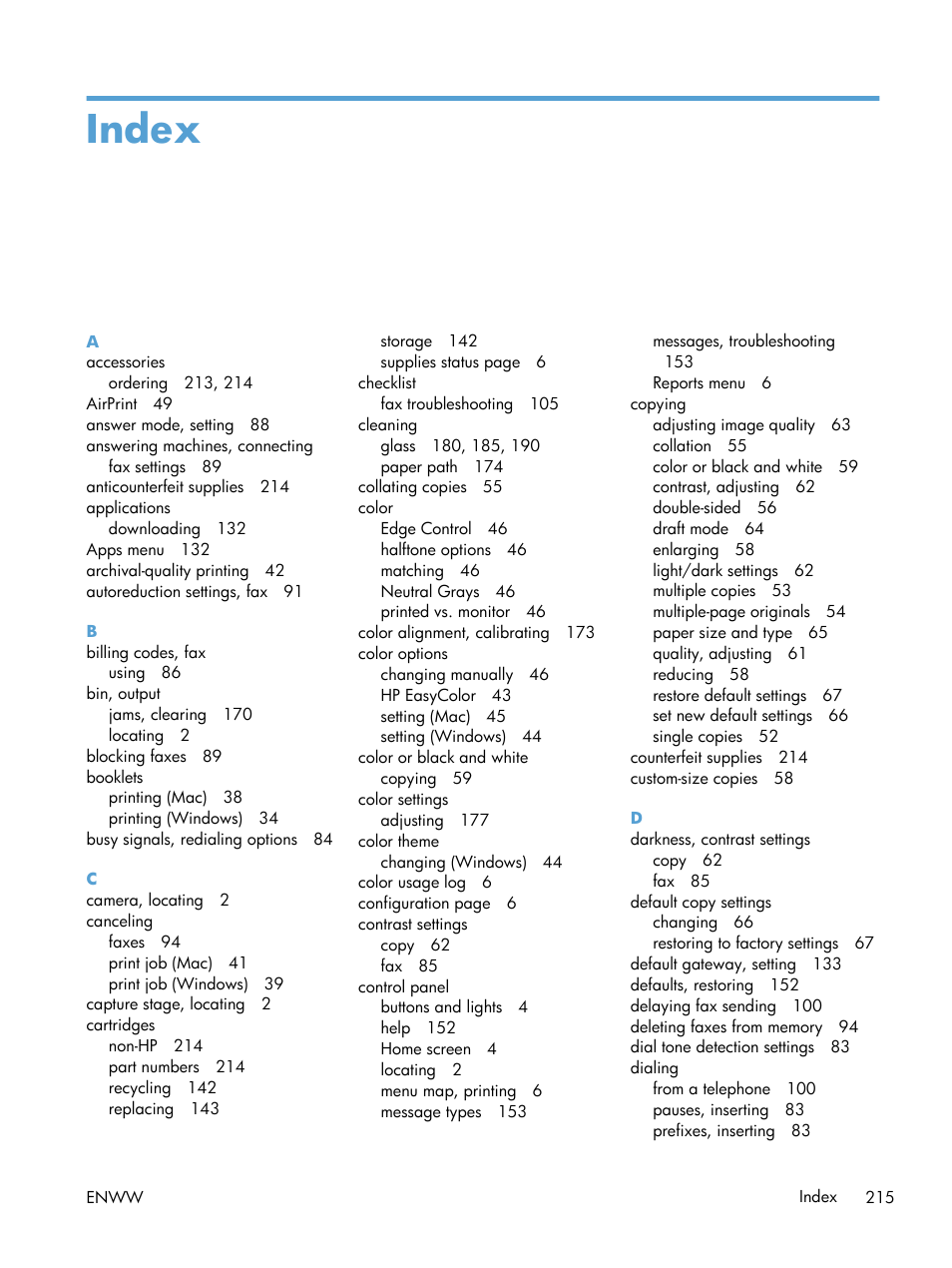 Index

A
accessories
ordering 213, 214
AirPrint 49
answer mode, setting 88
answering machines, connecting
fax settings 89
anticounterfeit supplies 214
applications
downloading 132
Apps menu 132
archival-quality printing 42
autoreduction settings, fax 91

B
billing codes, fax
using 86
bin, output
jams, clearing 170
locating 2
blocking faxes 89
booklets
printing (Mac) 38
printing (Windows) 34
busy signals, redialing options 84

C
camera, locating 2
canceling
faxes 94
print job (Mac) 41
print job (Windows) 39
capture stage, locating 2
cartridges
non-HP 214
part numbers 214
recycling 142
replacing 143
storage 142
supplies status page 6
checklist
fax troubleshooting 105
cleaning
glass 180, 185, 190
paper path 174
collating copies 55
color
Edge Control 46
halftone options 46
matching 46
Neutral Grays 46
printed vs. monitor 46
color alignment, calibrating 173
color options
changing manually 46
HP EasyColor 43
setting (Mac) 45
setting (Windows) 44
color or black and white
copying 59
color settings
adjusting 177
color theme
changing (Windows) 44
color usage log 6
configuration page 6
contrast settings
copy 62
fax 85
control panel
buttons and lights 4
help 152
Home screen 4
locating 2
menu map, printing 6
message types 153
messages, troubleshooting 153
Reports menu 6
copying
adjusting image quality 63
collation 55
color or black and white 59
contrast, adjusting 62
double-sided 56
draft mode 64
enlarging 58
light/dark settings 62
multiple copies 53
multiple-page originals 54
paper size and type 65
quality, adjusting 61
reducing 58
restore default settings 67
set new default settings 66
single copies 52
counterfeit supplies 214
custom-size copies 58

D
darkness, contrast settings
copy 62
fax 85
default copy settings
changing 66
restoring to factory settings 67
default gateway, setting 133
defaults, restoring 152
delaying fax sending 100
deleting faxes from memory 94
dial tone detection settings 83
dialing
from a telephone 100
pauses, inserting 83
prefixes, inserting 83

ENWW Index 215